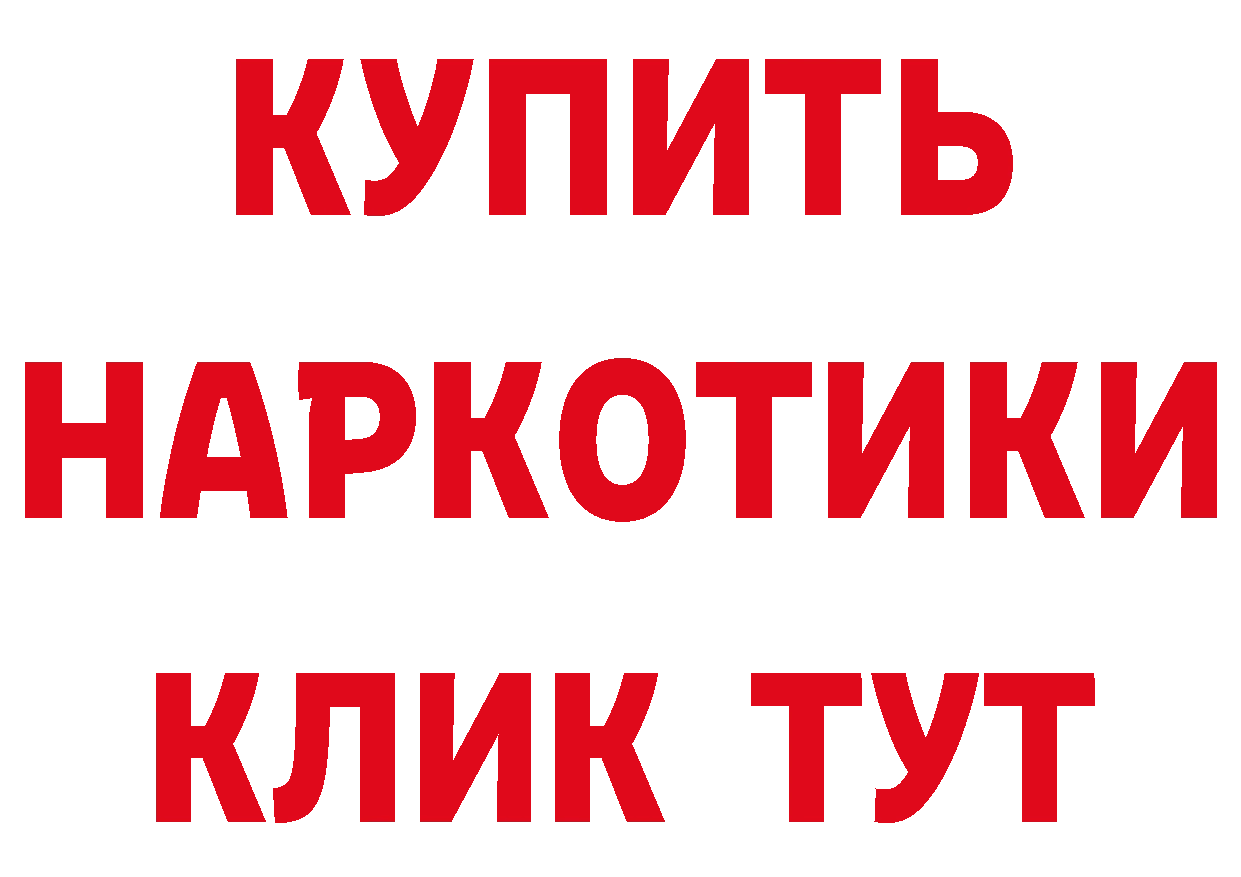 КУПИТЬ

НАРКОТИКИ

КЛИК ТУТ